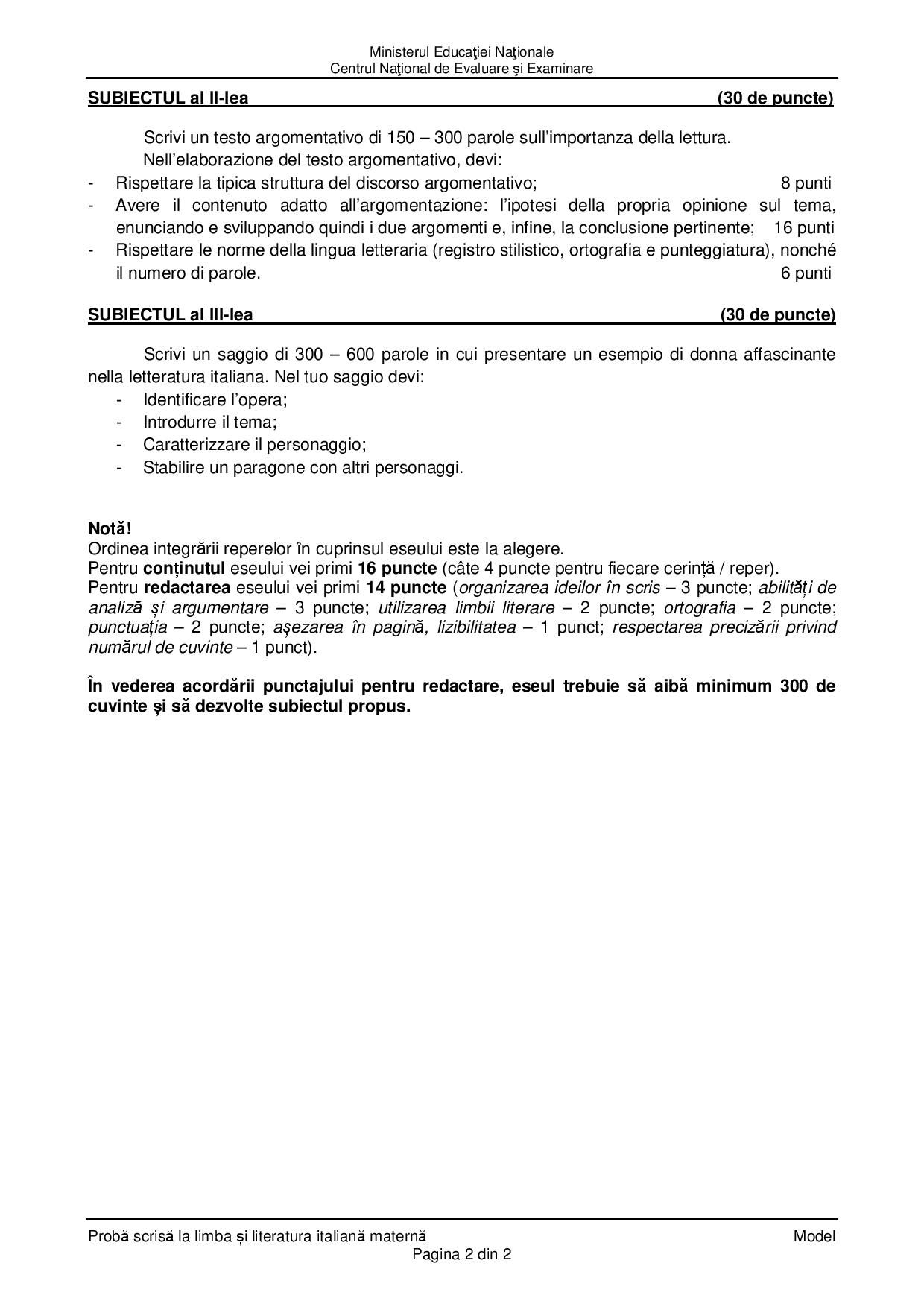 Ministerul Educaţiei Naţionale
Centrul Naţional de Evaluare şi Examinare

SUBIECTUL al II-lea (30 de puncte)

Scrivi un testo argomentativo di 150 – 300 parole sull'importanza della lettura.

Nell'elaborazione del testo argomentativo, devi:

- Rispettare la tipica struttura del discorso argomentativo; 8 punti
- Avere il contenuto adatto all'argomentazione: l'ipotesi della propria opinione sul tema, enunciando e sviluppando quindi i due argomenti e, infine, la conclusione pertinente; 16 punti
- Rispettare le norme della lingua letteraria (registro stilistico, ortografia e punteggiatura), nonché il numero di parole. 6 punti

SUBIECTUL al III-lea (30 de puncte)

Scrivi un saggio di 300 – 600 parole in cui presentare un esempio di donna affascinante nella letteratura italiana. Nel tuo saggio devi:

- Identificare l'opera;
- Introdurre il tema;
- Caratterizzare il personaggio;
- Stabilire un paragone con altri personaggi.

Notă!
Ordinea integrării reperelor în cuprinsul eseului este la alegere.
Pentru conținutul eseului vei primi 16 puncte (câte 4 puncte pentru fiecare cerință / reper).
Pentru redactarea eseului vei primi 14 puncte (organizarea ideilor în scris – 3 puncte; abilități de analiză și argumentare – 3 puncte; utilizarea limbii literare – 2 puncte; ortografia – 2 puncte; punctuația – 2 puncte; așezarea în pagină, lizibilitatea – 1 punct; respectarea precizării privind numărul de cuvinte – 1 punct).

În vederea acordării punctajului pentru redactare, eseul trebuie să aibă minimum 300 de cuvinte și să dezvolte subiectul propus.

Probă scrisă la limba și literatura italiană maternă Model
Pagina 2 din 2